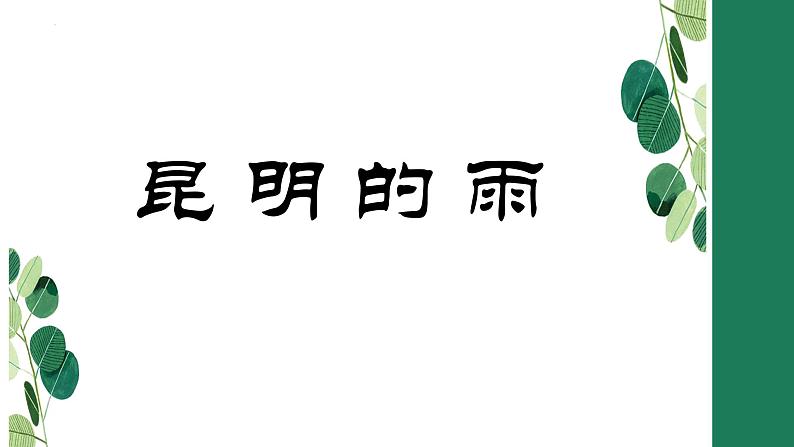 昆明的雨